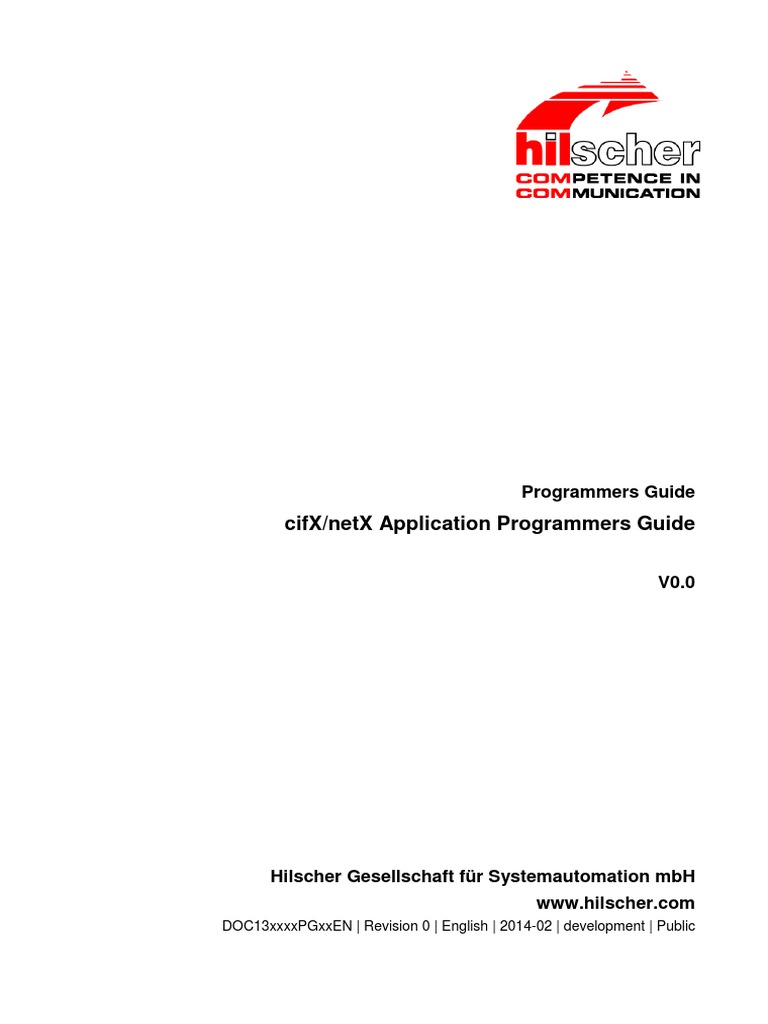 hilscher
COMPETENCE IN
COMMUNICATION

Programmers Guide
cifX/netX Application Programmers Guide

V0.0

Hilscher Gesellschaft für Systemautomation mbH
www.hilscher.com
DOC13xxxxPGxxEN | Revision 0 | English | 2014-02 | development | Public